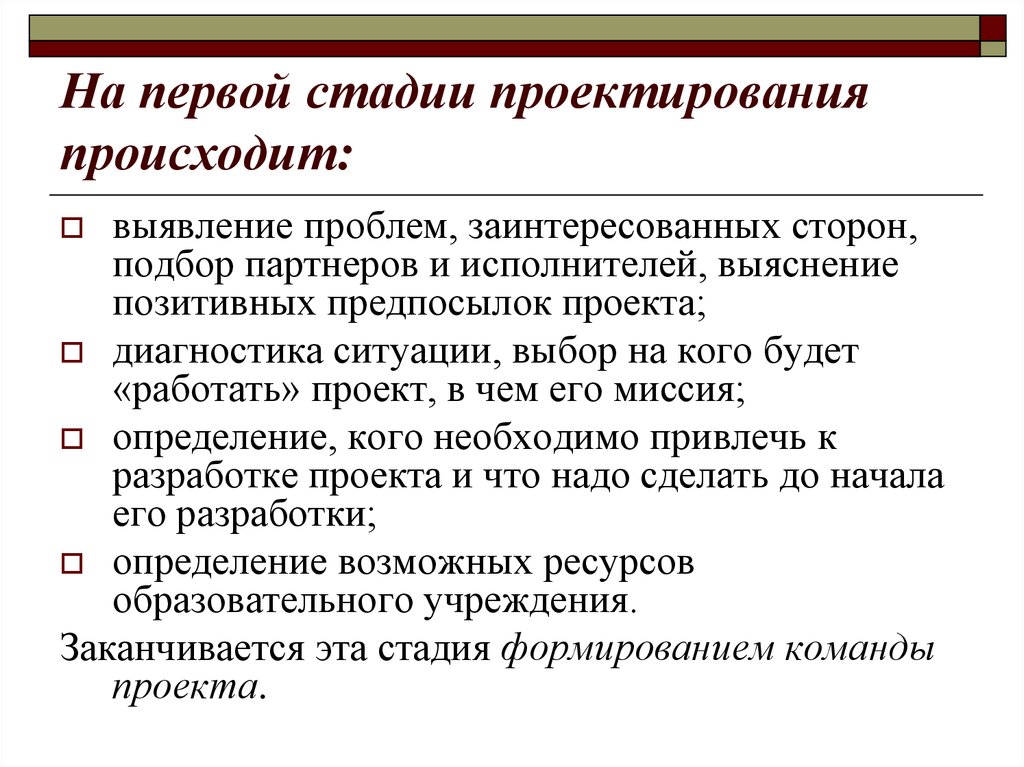 На первой стадии проектирования происходит:

выявление проблем, заинтересованных сторон, подбор партнеров и исполнителей, выяснение позитивных предпосылок проекта;

диагностика ситуации, выбор на кого будет «работать» проект, в чем его миссия;

определение, кого необходимо привлечь к разработке проекта и что надо сделать до начала его разработки;

определение возможных ресурсов образовательного учреждения.

Заканчивается эта стадия формированием команды проекта.